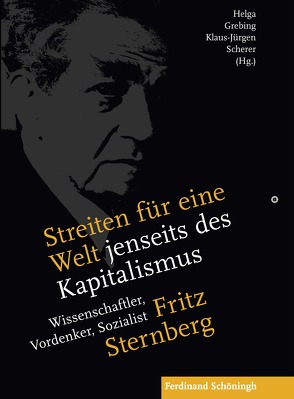 Helga Grebing Klaus-Jürgen Scherer (Hg.)

Streiten für eine Welt jenseits des Kapitalismus

Wissenschaftler, Vordenker, Sozialist Fritz Sternberg

Ferdinand Schöningh